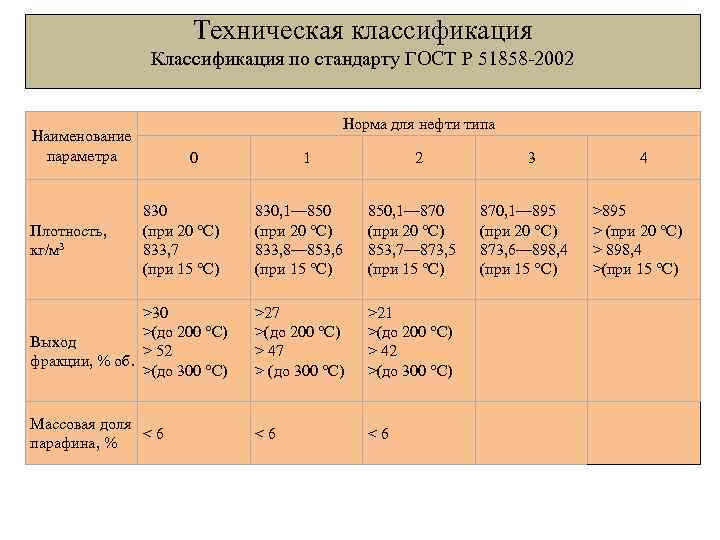 Техническая классификация
Классификация по стандарту ГОСТ Р 51858-2002

| Наименование параметра | Норма для нефти типа | | | | |
|---|---|---|---|---|---|
| | 0 | 1 | 2 | 3 | 4 |
| Плотность, кг/м$^3$ | 830 (при 20 °С) 833,7 (при 15 °С) | 830,1—850 (при 20 °С) 833,8—853,6 (при 15 °С) | 850,1—870 (при 20 °С) 853,7—873,5 (при 15 °С) | 870,1—895 (при 20 °С) 873,6—898,4 (при 15 °С) | >895 > (при 20 °С) > 898,4 >(при 15 °С) |
| Выход фракции, % об. | >30 >(до 200 °С) > 52 >(до 300 °С) | >27 >(до 200 °С) > 47 > (до 300 °С) | >21 >(до 200 °С) > 42 >(до 300 °С) | | |
| Массовая доля парафина, % | < 6 | < 6 | < 6 | | |